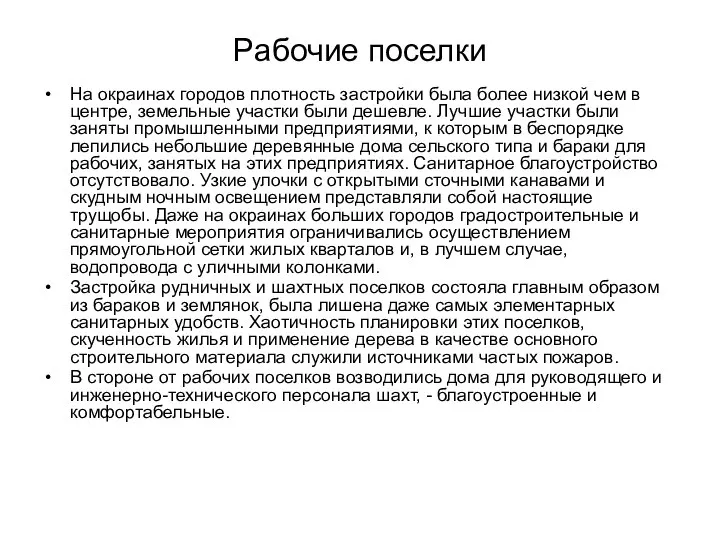 Рабочие поселки

• На окраинах городов плотность застройки была более низкой чем в центре, земельные участки были дешевле. Лучшие участки были заняты промышленными предприятиями, к которым в беспорядке лепились небольшие деревянные дома сельского типа и бараки для рабочих, занятых на этих предприятиях. Санитарное благоустройство отсутствовало. Узкие улочки с открытыми сточными канавами и скудным ночным освещением представляли собой настоящие трущобы. Даже на окраинах больших городов градостроительные и санитарные мероприятия ограничивались осуществлением прямоугольной сетки жилых кварталов и, в лучшем случае, водопровода с уличными колонками.

• Застройка рудничных и шахтных поселков состояла главным образом из бараков и землянок, была лишена даже самых элементарных санитарных удобств. Хаотичность планировки этих поселков, скученность жилья и применение дерева в качестве основного строительного материала служили источниками частых пожаров.

• В стороне от рабочих поселков возводились дома для руководящего и инженерно-технического персонала шахт, - благоустроенные и комфортабельные.